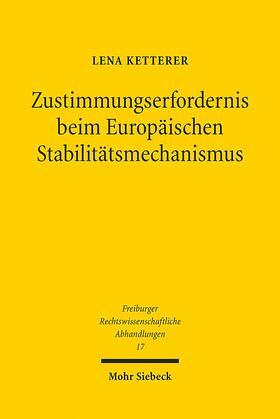 LENA KETTERER

Zustimmungserfordernis beim Europäischen Stabilitätsmechanismus

Freiburger Rechtswissenschaftliche Abhandlungen 17

Mohr Siebeck